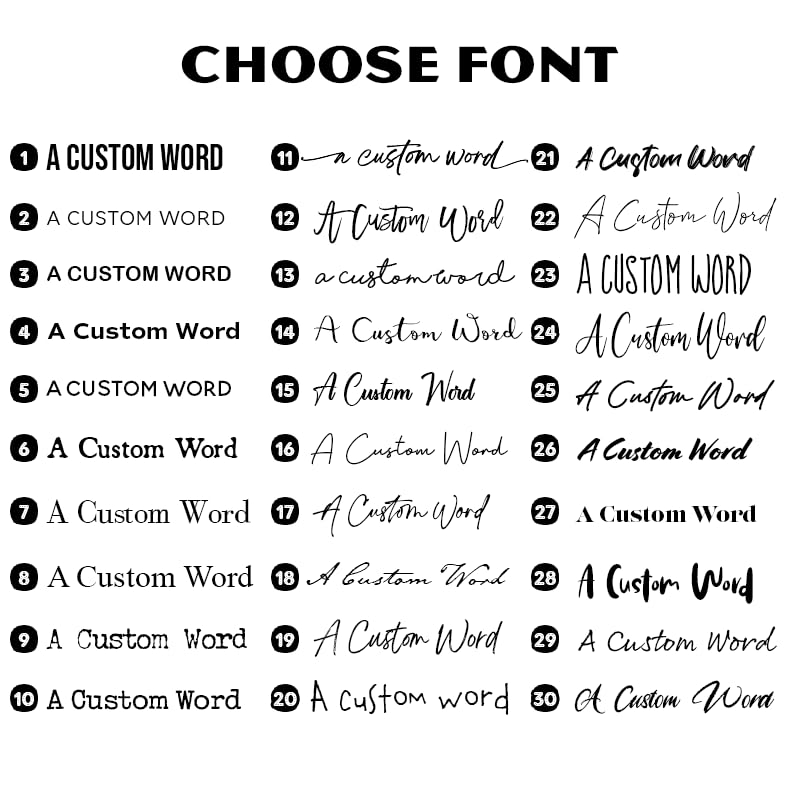 CHOOSE FONT

1 A CUSTOM WORD
2 A CUSTOM WORD
3 A CUSTOM WORD
4 A Custom Word
5 A CUSTOM WORD
6 A Custom Word
7 A Custom Word
8 A Custom Word
9 A Custom Word
10 A Custom Word

11 a custom word
12 A Custom Word
13 a custom word
14 A Custom Word
15 A Custom Word
16 A Custom Word
17 A Custom Word
18 A Custom Word
19 A Custom Word
20 A custom word

21 A Custom Word
22 A Custom Word
23 A CUSTOM WORD
24 A Custom Word
25 A Custom Word
26 A Custom Word
27 A Custom Word
28 A Custom Word
29 A Custom Word
30 A Custom Word